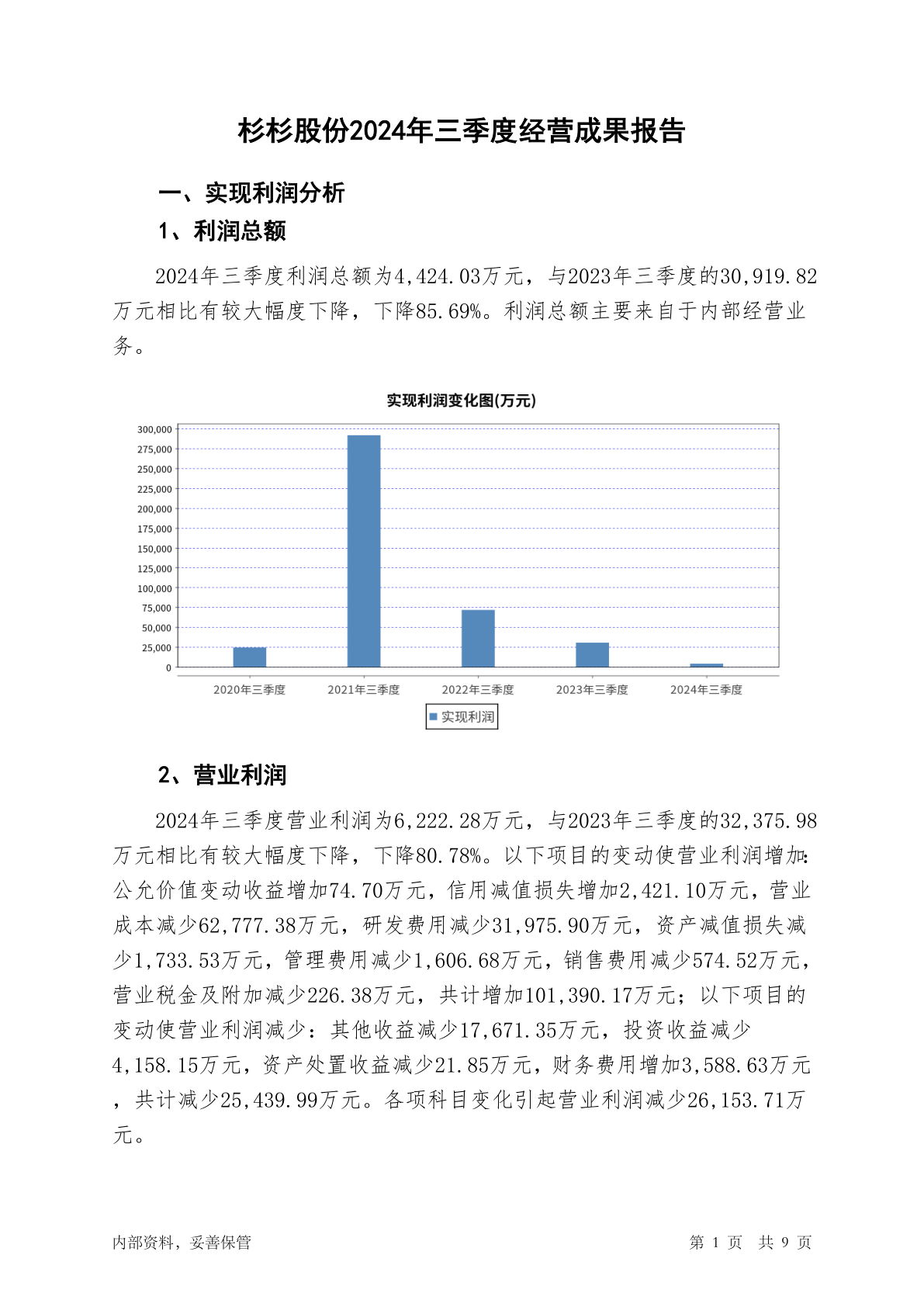 杉杉股份2024年三季度经营成果报告

一、实现利润分析

1、利润总额

2024年三季度利润总额为4,424.03万元，与2023年三季度的30,919.82万元相比有较大幅度下降，下降85.69%。利润总额主要来自于内部经营业务。

实现利润变化图(万元)

300,000
275,000
250,000
225,000
200,000
175,000
150,000
125,000
100,000
75,000
50,000
25,000
0

2020年三季度 2021年三季度 2022年三季度 2023年三季度 2024年三季度

实现利润

2、营业利润

2024年三季度营业利润为6,222.28万元，与2023年三季度的32,375.98万元相比有较大幅度下降，下降80.78%。以下项目的变动使营业利润增加：公允价值变动收益增加74.70万元，信用减值损失增加2,421.10万元，营业成本减少62,777.38万元，研发费用减少31,975.90万元，资产减值损失减少1,733.53万元，管理费用减少1,606.68万元，销售费用减少574.52万元，营业税金及附加减少226.38万元，共计增加101,390.17万元；以下项目的变动使营业利润减少：其他收益减少17,671.35万元，投资收益减少4,158.15万元，资产处置收益减少21.85万元，财务费用增加3,588.63万元，共计减少25,439.99万元。各项科目变化引起营业利润减少26,153.71万元。

内部资料，妥善保管

第 1 页 共 9 页